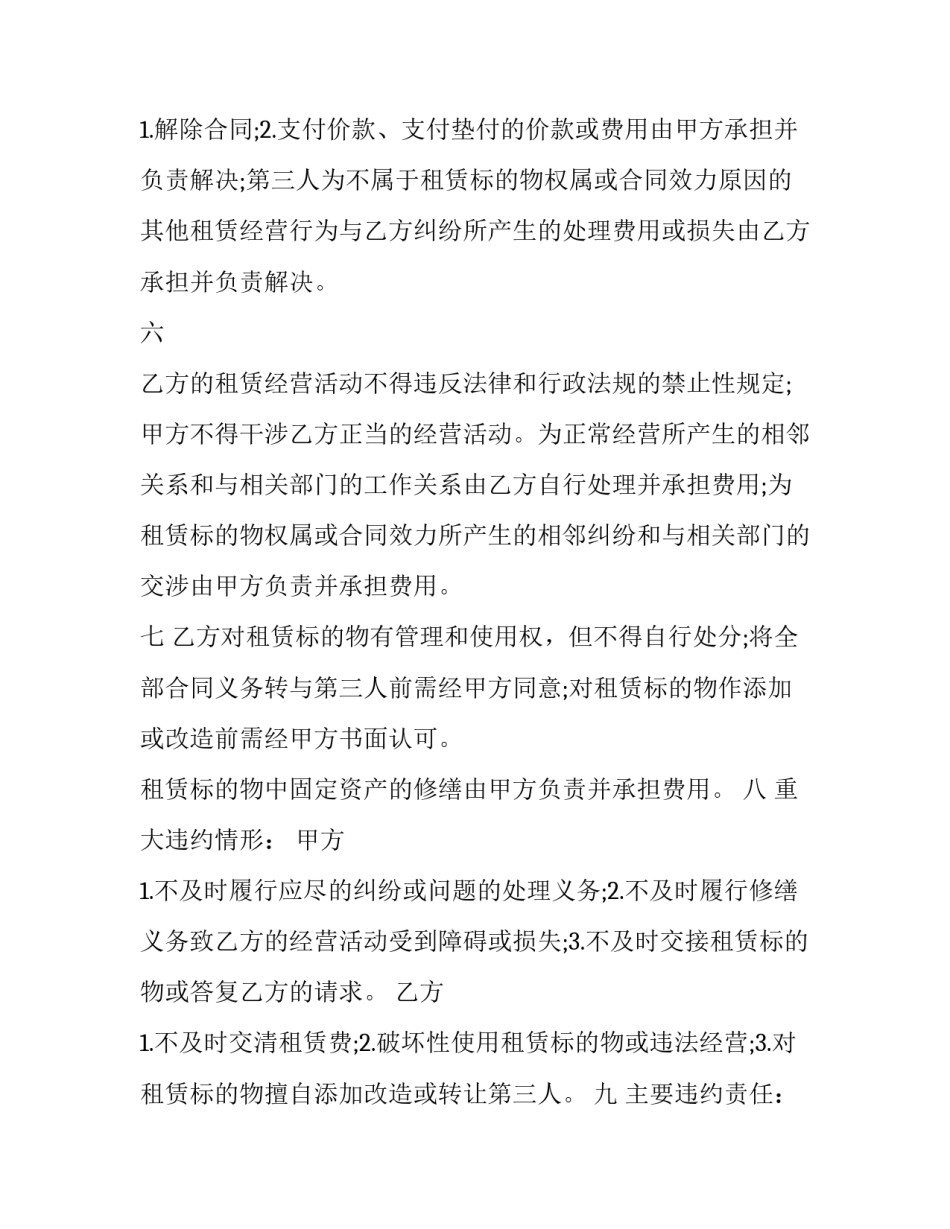 1.解除合同;2.支付价款、支付垫付的价款或费用由甲方承担并负责解决;第三人为不属于租赁标的物权属或合同效力原因的其他租赁经营行为与乙方纠纷所产生的处理费用或损失由乙方承担并负责解决。

六

乙方的租赁经营活动不得违反法律和行政法规的禁止性规定;甲方不得干涉乙方正当的经营活动。为正常经营所产生的相邻关系和与相关部门的工作关系由乙方自行处理并承担费用;为租赁标的物权属或合同效力所产生的相邻纠纷和与相关部门的交涉由甲方负责并承担费用。

七 乙方对租赁标的物有管理和使用权，但不得自行处分;将全部合同义务转与第三人前需经甲方同意;对租赁标的物作添加或改造前需经甲方书面认可。

租赁标的物中固定资产的修缮由甲方负责并承担费用。 八 重大违约情形： 甲方

1.不及时履行应尽的纠纷或问题的处理义务;2.不及时履行修缮义务致乙方的经营活动受到障碍或损失;3.不及时交接租赁标的物或答复乙方的请求。 乙方

1.不及时交清租赁费;2.破坏性使用租赁标的物或违法经营;3.对租赁标的物擅自添加改造或转让第三人。 九 主要违约责任：